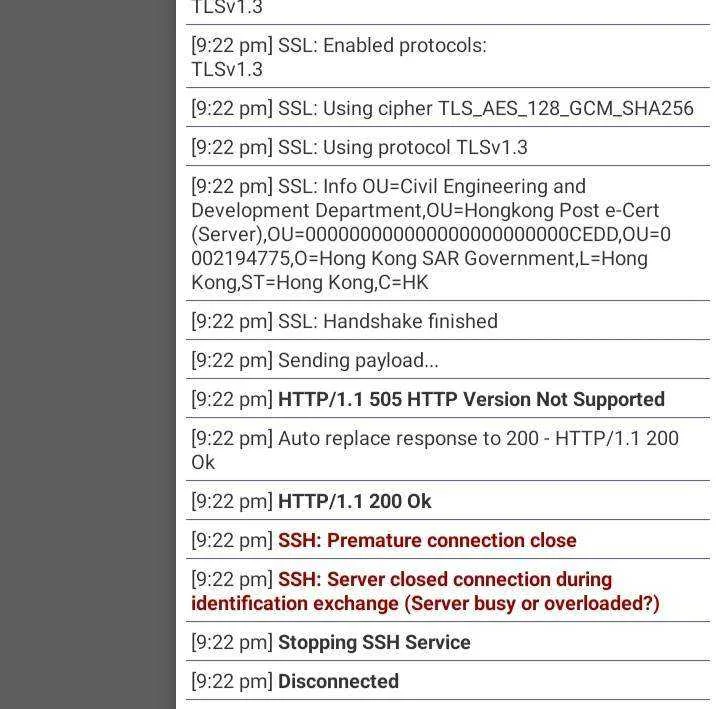 TLSv1.3

[9:22 pm] SSL: Enabled protocols: TLSv1.3

[9:22 pm] SSL: Using cipher TLS_AES_128_GCM_SHA256

[9:22 pm] SSL: Using protocol TLSv1.3

[9:22 pm] SSL: Info OU=Civil Engineering and Development Department,OU=Hongkong Post e-Cert (Server),OU=0000000000000000000000CEDD,OU=0002194775,O=Hong Kong SAR Government,L=Hong Kong,ST=Hong Kong,C=HK

[9:22 pm] SSL: Handshake finished

[9:22 pm] Sending payload...

[9:22 pm] HTTP/1.1 505 HTTP Version Not Supported

[9:22 pm] Auto replace response to 200 - HTTP/1.1 200 Ok

[9:22 pm] HTTP/1.1 200 Ok

[9:22 pm] SSH: Premature connection close

[9:22 pm] SSH: Server closed connection during identification exchange (Server busy or overloaded?)

[9:22 pm] Stopping SSH Service

[9:22 pm] Disconnected